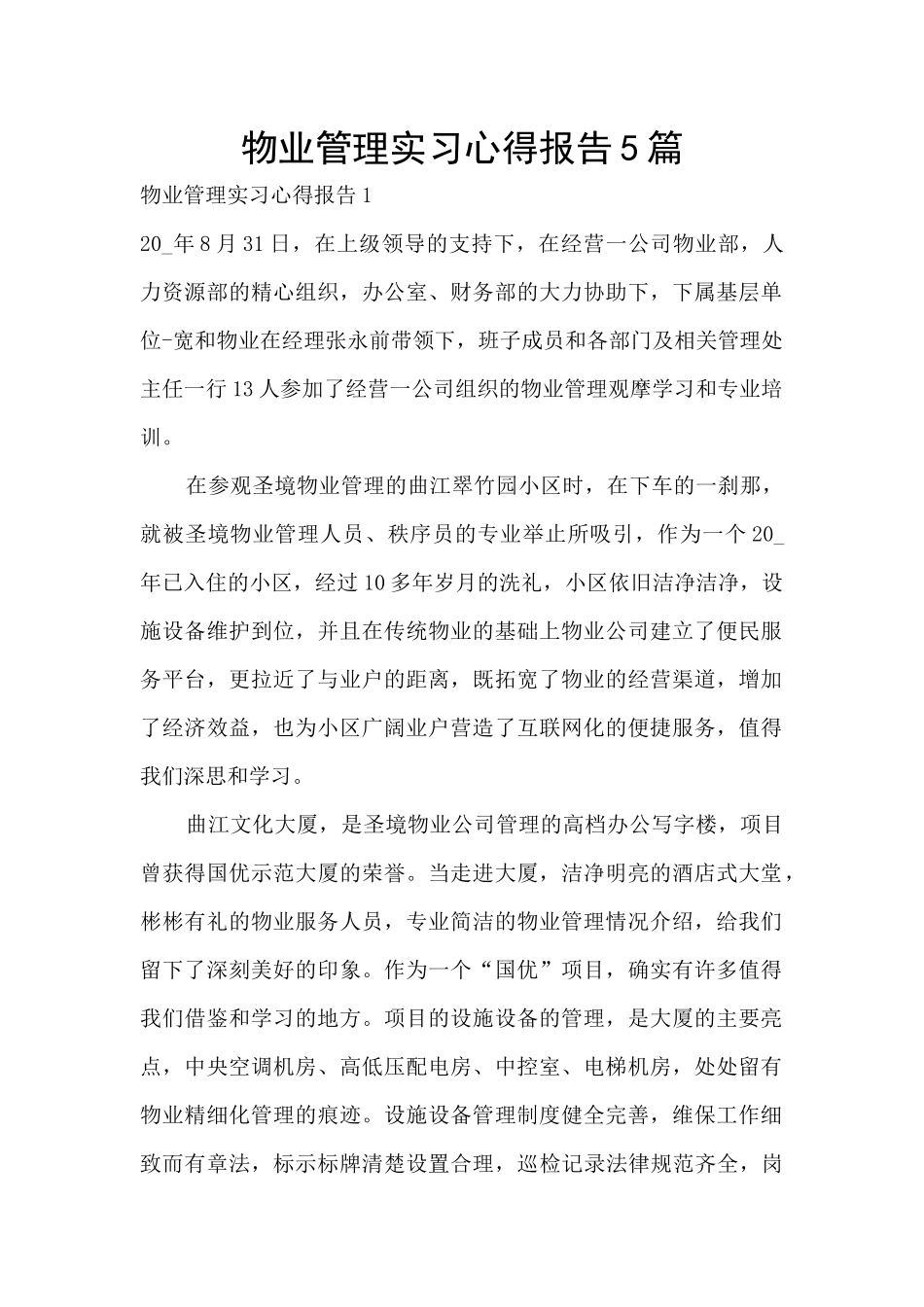 物业管理实习心得报告5篇

物业管理实习心得报告1

20_年8月31日，在上级领导的支持下，在经营一公司物业部，人力资源部的精心组织，办公室、财务部的大力协助下，下属基层单位-宽和物业在经理张永前带领下，班子成员和各部门及相关管理处主任一行13人参加了经营一公司组织的物业管理观摩学习和专业培训。

在参观圣境物业管理的曲江翠竹园小区时，在下车的一刹那，就被圣境物业管理人员、秩序员的专业举止所吸引，作为一个20_年已入住的小区，经过10多年岁月的洗礼，小区依旧洁净洁净，设施设备维护到位，并且在传统物业的基础上物业公司建立了便民服务平台，更拉近了与业户的距离，既拓宽了物业的经营渠道，增加了经济效益，也为小区广阔业户营造了互联网化的便捷服务，值得我们深思和学习。

曲江文化大厦，是圣境物业公司管理的高档办公写字楼，项目曾获得国优示范大厦的荣誉。当走进大厦，洁净明亮的酒店式大堂，彬彬有礼的物业服务人员，专业简洁的物业管理情况介绍，给我们留下了深刻美好的印象。作为一个“国优”项目，确实有许多值得我们借鉴和学习的地方。项目的设施设备的管理，是大厦的主要亮点，中央空调机房、高低压配电房、中控室、电梯机房，处处留有物业精细化管理的痕迹。设施设备管理制度健全完善，维保工作细致而有章法，标示标牌清楚设置合理，巡检记录法律规范齐全，岗